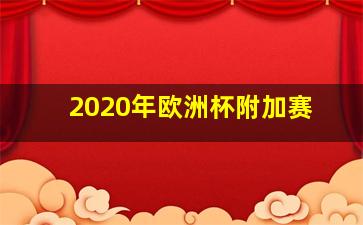 2020年欧洲杯附加赛